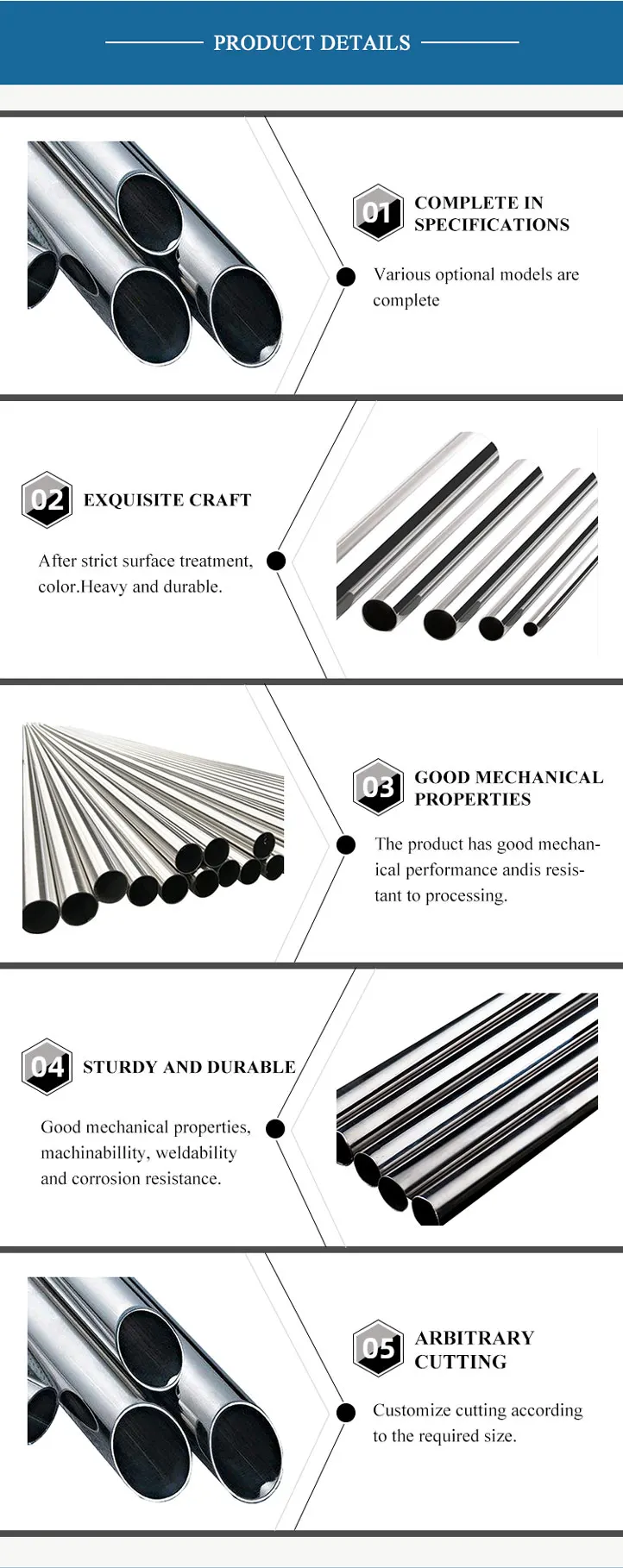 PRODUCT DETAILS

01 COMPLETE IN SPECIFICATIONS

Various optional models are complete

02 EXQUISITE CRAFT

After strict surface treatment, color.Heavy and durable.

03 GOOD MECHANICAL PROPERTIES

The product has good mechanical performance andis resistant to processing.

04 STURDY AND DURABLE

Good mechanical properties, machinabillity, weldability and corrosion resistance.

05 ARBITRARY CUTTING

Customize cutting according to the required size.